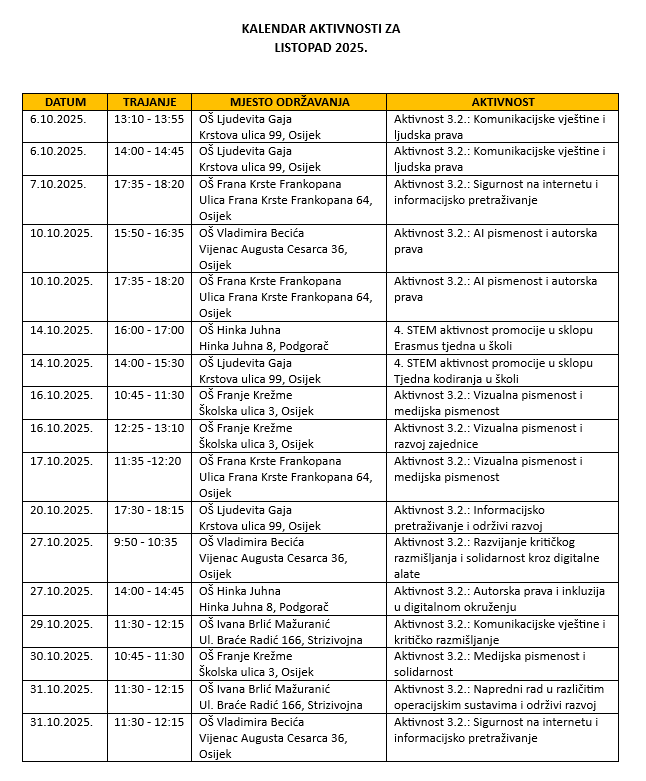 KALENDAR AKTIVNOSTI ZA
LISTOPAD 2025.

| DATUM | TRAJANJE | MJESTO ODRŽAVANJA | AKTIVNOST |
|---|---|---|---|
| 6.10.2025. | 13:10 - 13:55 | OŠ Ljudevita Gaja Krstova ulica 99, Osijek | Aktivnost 3.2.: Komunikacijske vještine i ljudska prava |
| 6.10.2025. | 14:00 - 14:45 | OŠ Ljudevita Gaja Krstova ulica 99, Osijek | Aktivnost 3.2.: Komunikacijske vještine i ljudska prava |
| 7.10.2025. | 17:35 - 18:20 | OŠ Frana Krste Frankopana Ulica Frana Krste Frankopana 64, Osijek | Aktivnost 3.2.: Sigurnost na internetu i informacijsko pretraživanje |
| 10.10.2025. | 15:50 - 16:35 | OŠ Vladimira Becića Vijenac Augusta Cesarca 36, Osijek | Aktivnost 3.2.: AI pismenost i autorska prava |
| 10.10.2025. | 17:35 - 18:20 | OŠ Frana Krste Frankopana Ulica Frana Krste Frankopana 64, Osijek | Aktivnost 3.2.: AI pismenost i autorska prava |
| 14.10.2025. | 16:00 - 17:00 | OŠ Hinka Juhna Hinka Juhna 8, Podgorač | 4. STEM aktivnost promocije u sklopu Erasmus tjedna u školi |
| 14.10.2025. | 14:00 - 15:30 | OŠ Ljudevita Gaja Krstova ulica 99, Osijek | 4. STEM aktivnost promocije u sklopu Tjedna kodiranja u školi |
| 16.10.2025. | 10:45 - 11:30 | OŠ Franje Krežme Školska ulica 3, Osijek | Aktivnost 3.2.: Vizualna pismenost i medijska pismenost |
| 16.10.2025. | 12:25 - 13:10 | OŠ Franje Krežme Školska ulica 3, Osijek | Aktivnost 3.2.: Vizualna pismenost i razvoj zajednice |
| 17.10.2025. | 11:35 -12:20 | OŠ Frana Krste Frankopana Ulica Frana Krste Frankopana 64, Osijek | Aktivnost 3.2.: Vizualna pismenost i medijska pismenost |
| 20.10.2025. | 17:30 - 18:15 | OŠ Ljudevita Gaja Krstova ulica 99, Osijek | Aktivnost 3.2.: Informacijsko pretraživanje i održivi razvoj |
| 27.10.2025. | 9:50 - 10:35 | OŠ Vladimira Becića Vijenac Augusta Cesarca 36, Osijek | Aktivnost 3.2.: Razvijanje kritičkog razmišljanja i solidarnost kroz digitalne alate |
| 27.10.2025. | 14:00 - 14:45 | OŠ Hinka Juhna Hinka Juhna 8, Podgorač | Aktivnost 3.2.: Autorska prava i inkluzija u digitalnom okruženju |
| 29.10.2025. | 11:30 - 12:15 | OŠ Ivana Brlić Mažuranić Ul. Braće Radić 166, Strizivojna | Aktivnost 3.2.: Komunikacijske vještine i kritičko razmišljanje |
| 30.10.2025. | 10:45 - 11:30 | OŠ Franje Krežme Školska ulica 3, Osijek | Aktivnost 3.2.: Medijska pismenost i solidarnost |
| 31.10.2025. | 11:30 - 12:15 | OŠ Ivana Brlić Mažuranić Ul. Braće Radić 166, Strizivojna | Aktivnost 3.2.: Napredni rad u različitim operacijskim sustavima i održivi razvoj |
| 31.10.2025. | 11:30 - 12:15 | OŠ Vladimira Becića Vijenac Augusta Cesarca 36, Osijek | Aktivnost 3.2.: Sigurnost na internetu i informacijsko pretraživanje |